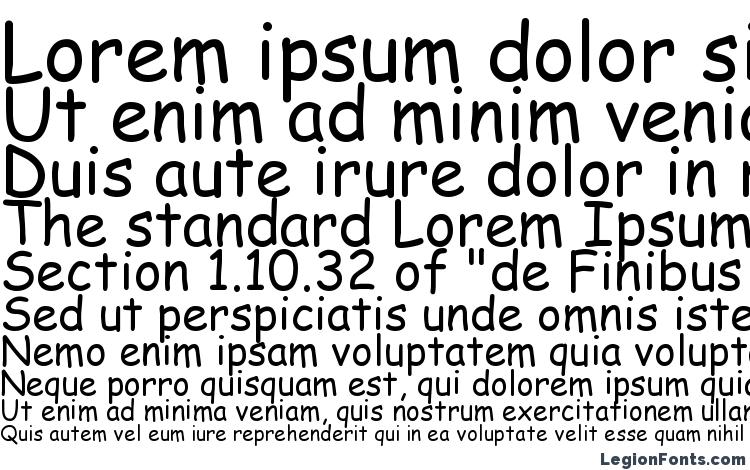 Lorem ipsum dolor si
Ut enim ad minim venia
Duis aute irure dolor in r
The standard Lorem Ipsum
Section 1.10.32 of "de Finibus
Sed ut perspiciatis unde omnis iste
Nemo enim ipsam voluptatem quia volupta
Neque porro quisquam est, qui dolorem ipsum quia
Ut enim ad minima veniam, quis nostrum exercitationem ullam
Quis autem vel eum iure reprehenderit qui in ea voluptate velit esse quam nihil

LegionFonts.com